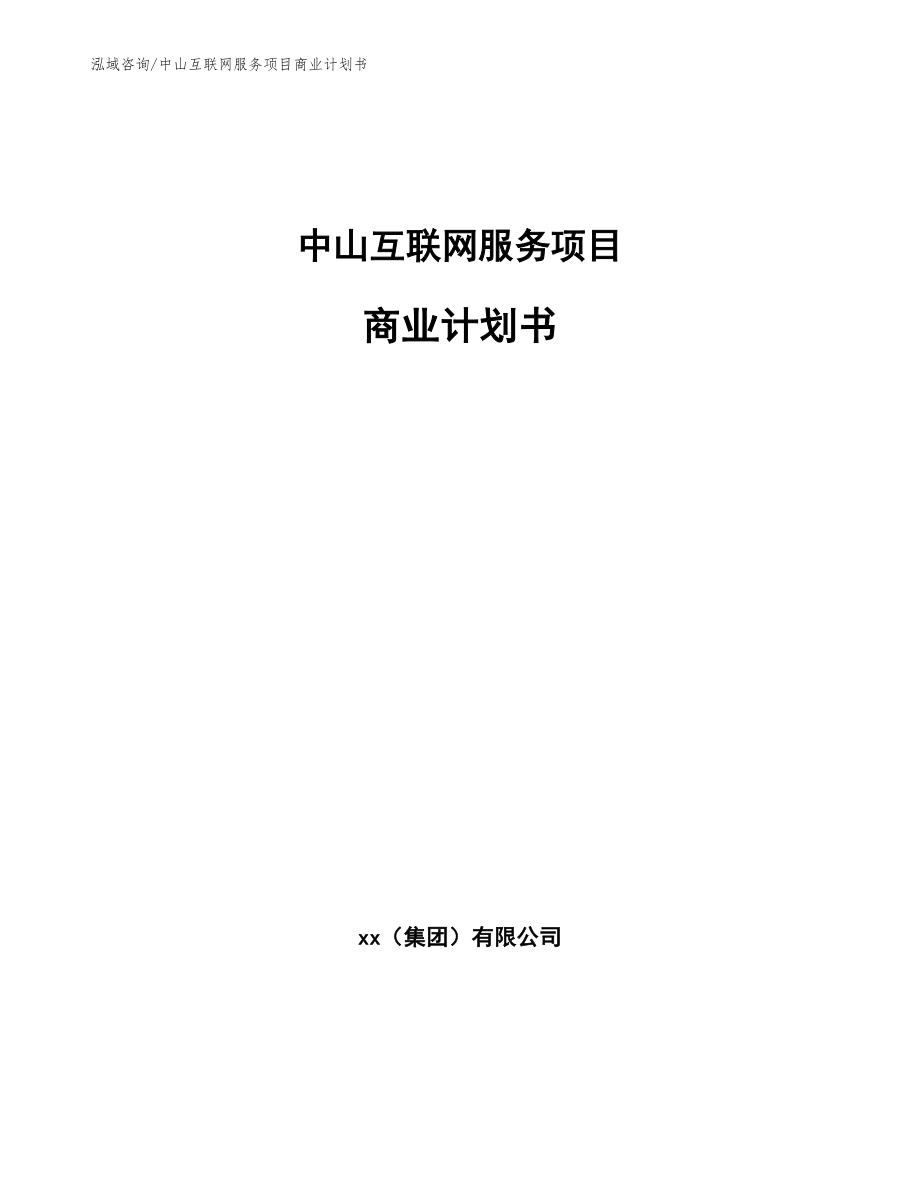 泓域咨询/中山互联网服务项目商业计划书

中山互联网服务项目

商业计划书

xx（集团）有限公司